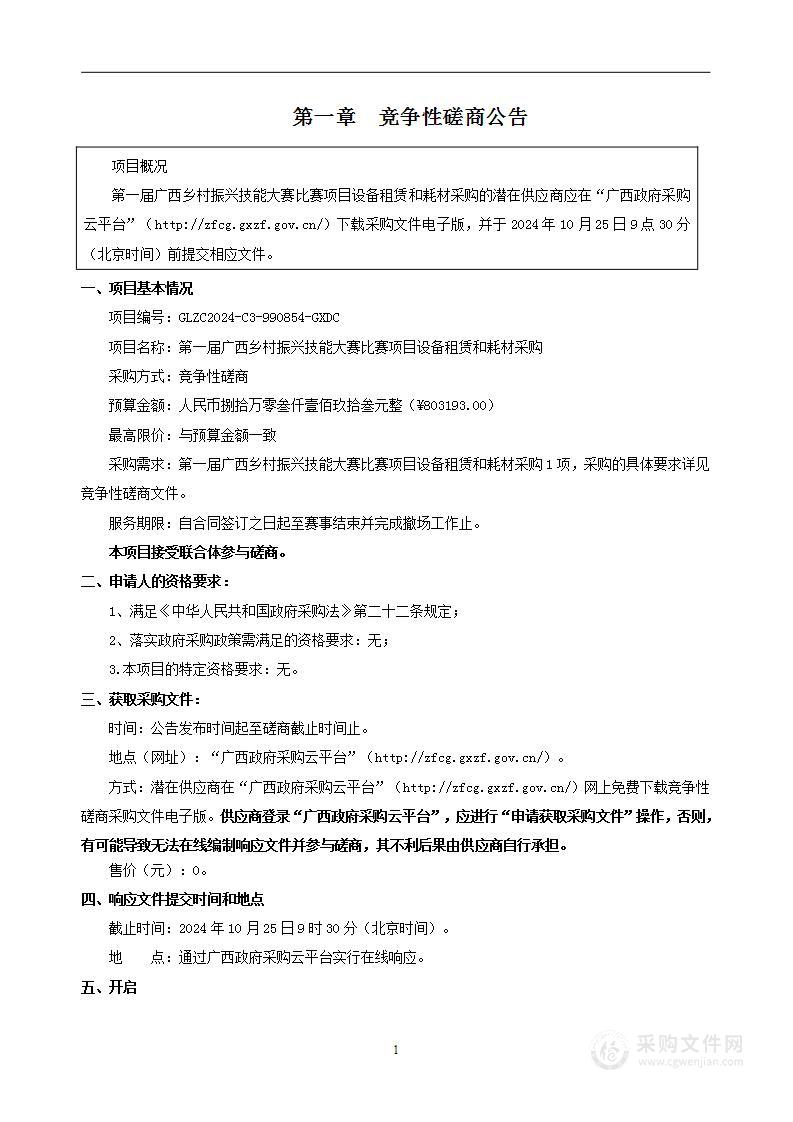 第一章　竞争性磋商公告

项目概况

第一届广西乡村振兴技能大赛比赛项目设备租赁和耗材采购的潜在供应商应在“广西政府采购云平台”（http://zfcg.gxzf.gov.cn/）下载采购文件电子版，并于 2024 年 10 月 25 日 9 点 30 分（北京时间）前提交相应文件。

一、项目基本情况

项目编号：GLZC2024-C3-990854-GXDC

项目名称：第一届广西乡村振兴技能大赛比赛项目设备租赁和耗材采购

采购方式：竞争性磋商

预算金额：人民币捌拾万零叁仟壹佰玖拾叁元整（¥803193.00）

最高限价：与预算金额一致

采购需求：第一届广西乡村振兴技能大赛比赛项目设备租赁和耗材采购 1 项，采购的具体要求详见竞争性磋商文件。

服务期限：自合同签订之日起至赛事结束并完成撤场工作止。

本项目接受联合体参与磋商。

二、申请人的资格要求：

1、满足《中华人民共和国政府采购法》第二十二条规定；

2、落实政府采购政策需满足的资格要求：无；

3.本项目的特定资格要求：无。

三、获取采购文件：

时间：公告发布时间起至磋商截止时间止。

地点（网址）：“广西政府采购云平台”（http://zfcg.gxzf.gov.cn/）。

方式：潜在供应商在“广西政府采购云平台”（http://zfcg.gxzf.gov.cn/）网上免费下载竞争性磋商采购文件电子版。供应商登录“广西政府采购云平台”，应进行“申请获取采购文件”操作，否则，有可能导致无法在线编制响应文件并参与磋商，其不利后果由供应商自行承担。

售价（元）：0。

四、响应文件提交时间和地点

截止时间：2024 年 10 月 25 日 9 时 30 分（北京时间）。

地　　点：通过广西政府采购云平台实行在线响应。

五、开启

1

采购文件网
www.cgwenjian.com